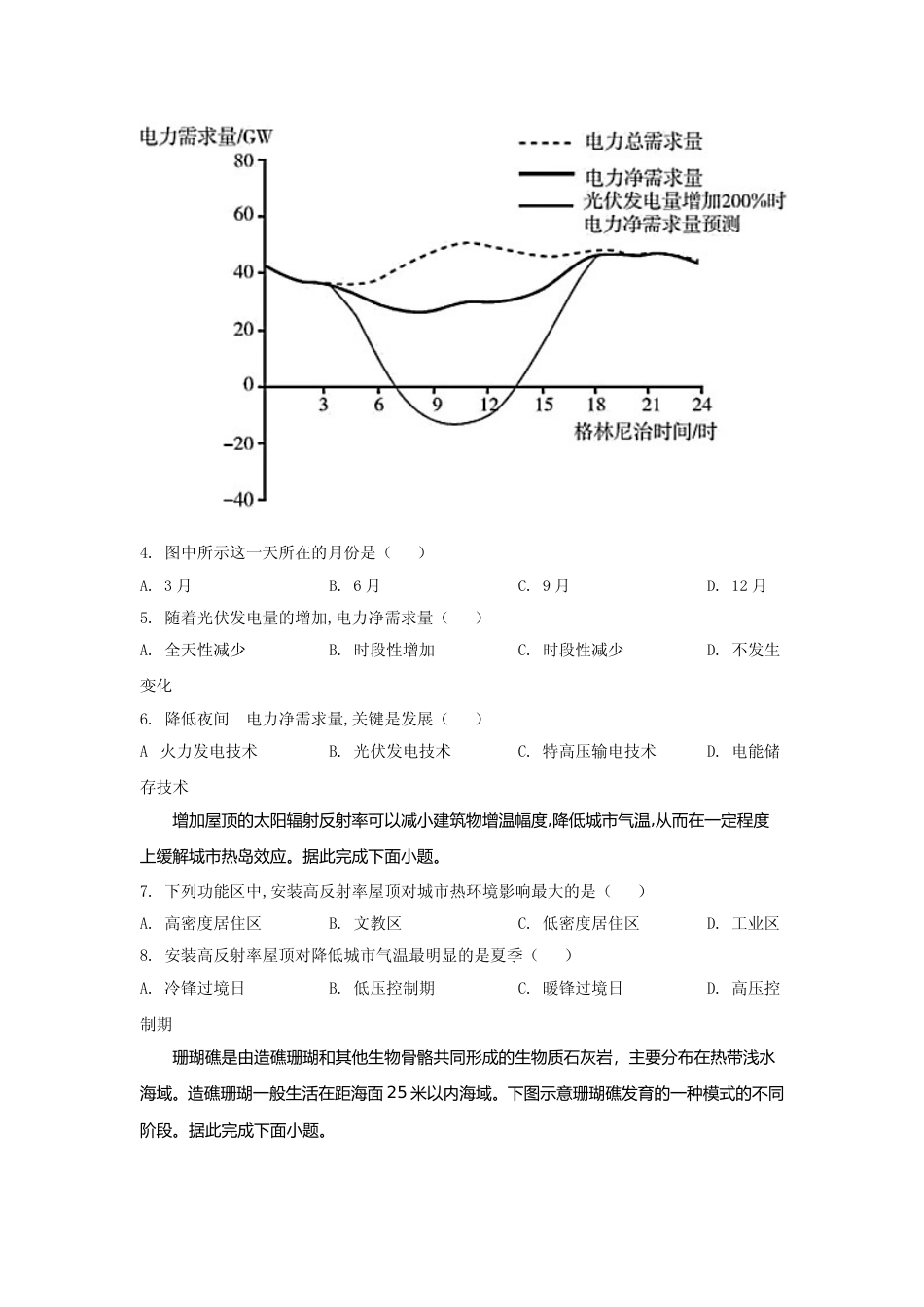 电力需求量/GW
80
60
40
20
0
−20
−40
3 6 9 12 15 18 21 24
格林尼治时间/时
电力总需求量
电力净需求量
光伏发电量增加200%时电力净需求量预测

4. 图中所示这一天所在的月份是（ ）
A. 3月 B. 6月 C. 9月 D. 12月
5. 随着光伏发电量的增加,电力净需求量（ ）
A. 全天性减少 B. 时段性增加 C. 时段性减少 D. 不发生变化
6. 降低夜间 电力净需求量,关键是发展（ ）
A 火力发电技术 B. 光伏发电技术 C. 特高压输电技术 D. 电能储存技术

增加屋顶的太阳辐射反射率可以减小建筑物增温幅度,降低城市气温,从而在一定程度上缓解城市热岛效应。据此完成下面小题。
7. 下列功能区中,安装高反射率屋顶对城市热环境影响最大的是（ ）
A. 高密度居住区 B. 文教区 C. 低密度居住区 D. 工业区
8. 安装高反射率屋顶对降低城市气温最明显的是夏季（ ）
A. 冷锋过境日 B. 低压控制期 C. 暖锋过境日 D. 高压控制期

珊瑚礁是由造礁珊瑚和其他生物骨骼共同形成的生物质石灰岩，主要分布在热带浅水海域。造礁珊瑚一般生活在距海面25米以内海域。下图示意珊瑚礁发育的一种模式的不同阶段。据此完成下面小题。